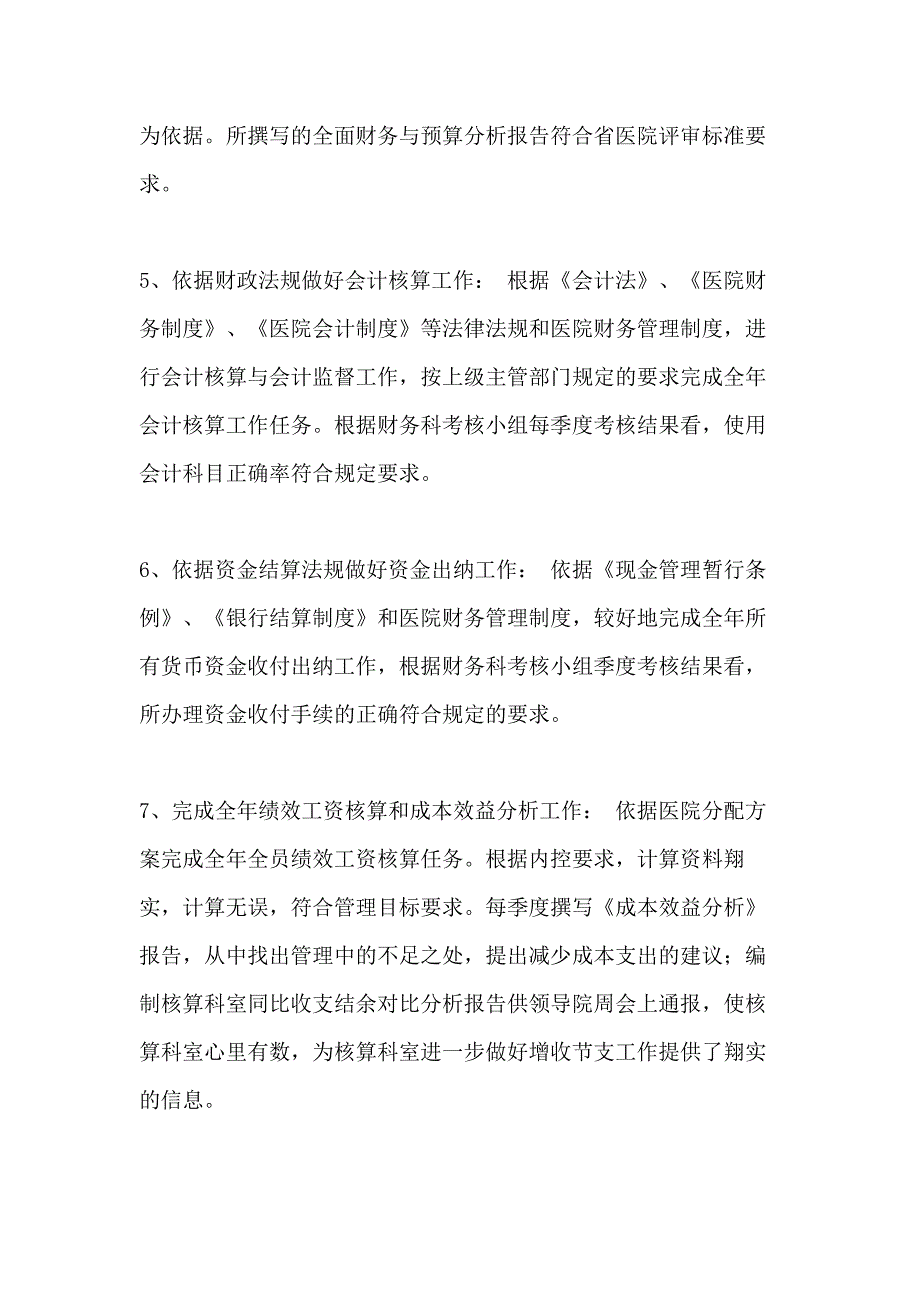 为依据。所撰写的全面财务与预算分析报告符合省医院评审标准要求。

5、依据财政法规做好会计核算工作： 根据《会计法》、《医院财务制度》、《医院会计制度》等法律法规和医院财务管理制度，进行会计核算与会计监督工作，按上级主管部门规定的要求完成全年会计核算工作任务。根据财务科考核小组每季度考核结果看，使用会计科目正确率符合规定要求。

6、依据资金结算法规做好资金出纳工作： 依据《现金管理暂行条例》、《银行结算制度》和医院财务管理制度，较好地完成全年所有货币资金收付出纳工作，根据财务科考核小组季度考核结果看，所办理资金收付手续的正确符合规定的要求。

7、完成全年绩效工资核算和成本效益分析工作： 依据医院分配方案完成全年全员绩效工资核算任务。根据内控要求，计算资料翔实，计算无误，符合管理目标要求。每季度撰写《成本效益分析》报告，从中找出管理中的不足之处，提出减少成本支出的建议；编制核算科室同比收支结余对比分析报告供领导院周会上通报，使核算科室心里有数，为核算科室进一步做好增收节支工作提供了翔实的信息。